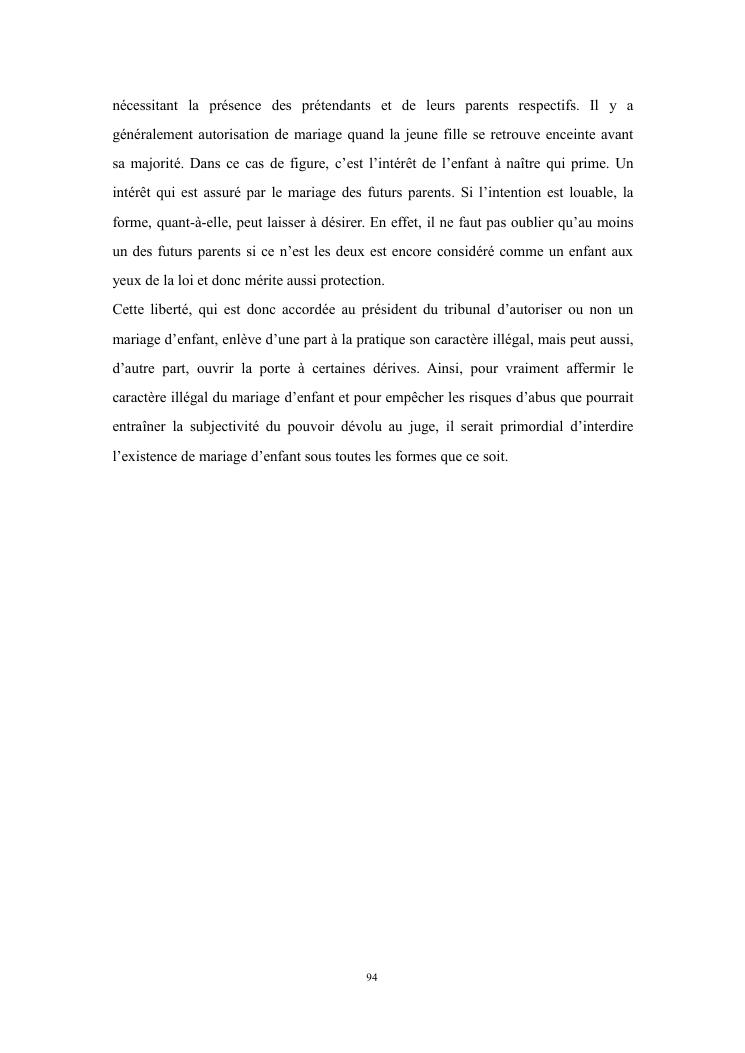 nécessitant la présence des prétendants et de leurs parents respectifs. Il y a généralement autorisation de mariage quand la jeune fille se retrouve enceinte avant sa majorité. Dans ce cas de figure, c'est l'intérêt de l'enfant à naître qui prime. Un intérêt qui est assuré par le mariage des futurs parents. Si l'intention est louable, la forme, quant-à-elle, peut laisser à désirer. En effet, il ne faut pas oublier qu'au moins un des futurs parents si ce n'est les deux est encore considéré comme un enfant aux yeux de la loi et donc mérite aussi protection.
Cette liberté, qui est donc accordée au président du tribunal d'autoriser ou non un mariage d'enfant, enlève d'une part à la pratique son caractère illégal, mais peut aussi, d'autre part, ouvrir la porte à certaines dérives. Ainsi, pour vraiment affermir le caractère illégal du mariage d'enfant et pour empêcher les risques d'abus que pourrait entraîner la subjectivité du pouvoir dévolu au juge, il serait primordial d'interdire l'existence de mariage d'enfant sous toutes les formes que ce soit.

94